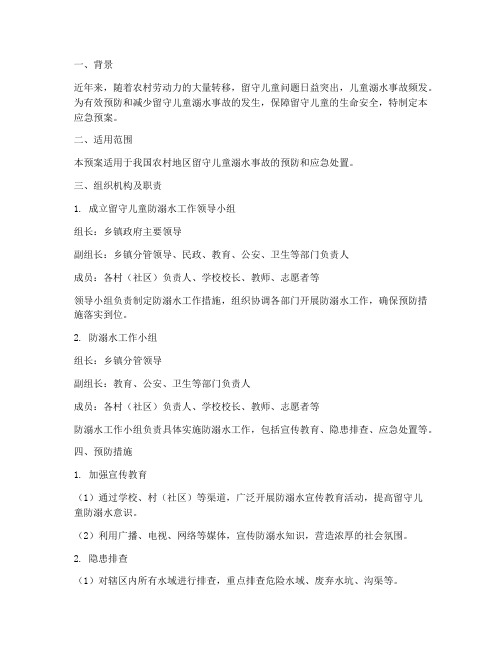 一、背景

近年来，随着农村劳动力的大量转移，留守儿童问题日益突出，儿童溺水事故频发。为有效预防和减少留守儿童溺水事故的发生，保障留守儿童的生命安全，特制定本应急预案。

二、适用范围

本预案适用于我国农村地区留守儿童溺水事故的预防和应急处置。

三、组织机构及职责

1. 成立留守儿童防溺水工作领导小组

组长：乡镇政府主要领导

副组长：乡镇分管领导、民政、教育、公安、卫生等部门负责人

成员：各村（社区）负责人、学校校长、教师、志愿者等

领导小组负责制定防溺水工作措施，组织协调各部门开展防溺水工作，确保预防措施落实到位。

2. 防溺水工作小组

组长：乡镇分管领导

副组长：教育、公安、卫生等部门负责人

成员：各村（社区）负责人、学校校长、教师、志愿者等

防溺水工作小组负责具体实施防溺水工作，包括宣传教育、隐患排查、应急处置等。

四、预防措施

1. 加强宣传教育

（1）通过学校、村（社区）等渠道，广泛开展防溺水宣传教育活动，提高留守儿童防溺水意识。

（2）利用广播、电视、网络等媒体，宣传防溺水知识，营造浓厚的社会氛围。

2. 隐患排查

（1）对辖区内所有水域进行排查，重点排查危险水域、废弃水坑、沟渠等。